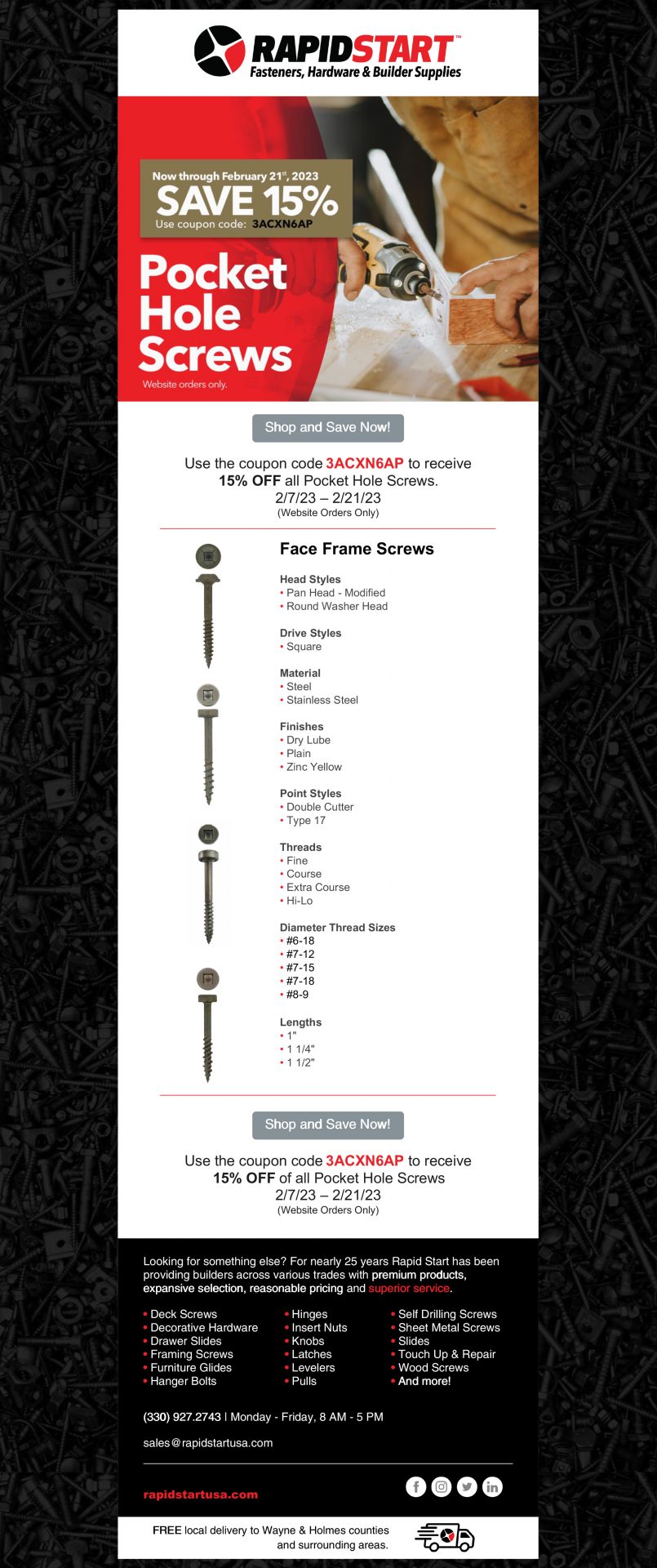 RAPIDSTART™
Fasteners, Hardware & Builder Supplies

Now through February 21st, 2023
SAVE 15%
Use coupon code: 3ACXN6AP

Pocket Hole Screws

Website orders only.

Shop and Save Now!

Use the coupon code 3ACXN6AP to receive 15% OFF all Pocket Hole Screws.
2/7/23 – 2/21/23
(Website Orders Only)

Face Frame Screws

Head Styles
• Pan Head - Modified
• Round Washer Head

Drive Styles
• Square

Material
• Steel
• Stainless Steel

Finishes
• Dry Lube
• Plain
• Zinc Yellow

Point Styles
• Double Cutter
• Type 17

Threads
• Fine
• Course
• Extra Course
• Hi-Lo

Diameter Thread Sizes
• #6-18
• #7-12
• #7-15
• #7-18
• #8-9

Lengths
• 1"
• 1 1/4"
• 1 1/2"

Shop and Save Now!

Use the coupon code 3ACXN6AP to receive 15% OFF of all Pocket Hole Screws
2/7/23 – 2/21/23
(Website Orders Only)

Looking for something else? For nearly 25 years Rapid Start has been providing builders across various trades with premium products, expansive selection, reasonable pricing and superior service.

• Deck Screws
• Decorative Hardware
• Drawer Slides
• Framing Screws
• Furniture Glides
• Hanger Bolts

• Hinges
• Insert Nuts
• Knobs
• Latches
• Levelers
• Pulls

• Self Drilling Screws
• Sheet Metal Screws
• Slides
• Touch Up & Repair
• Wood Screws
• And more!

(330) 927.2743 | Monday - Friday, 8 AM - 5 PM

sales@rapidstartusa.com

rapidstartusa.com

FREE local delivery to Wayne & Holmes counties and surrounding areas.